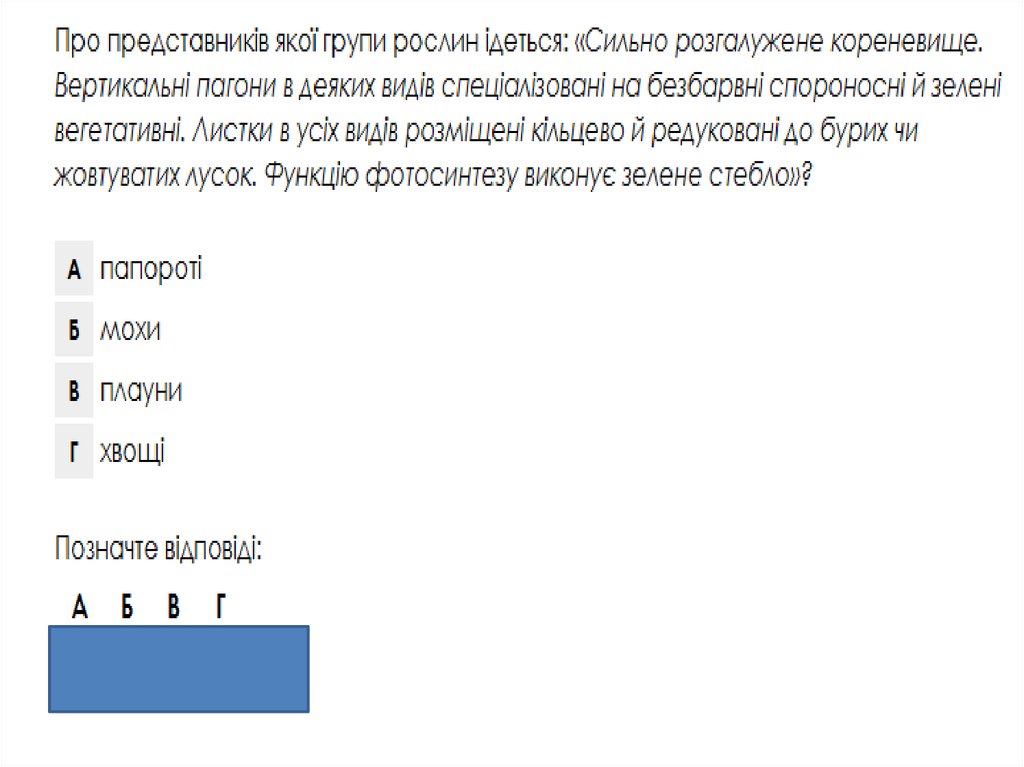 Про представників якої групи рослин ідеться: «Сильно розгалужене кореневище. Вертикальні пагони в деяких видів спеціалізовані на безбарвні спороносні й зелені вегетативні. Листки в усіх видів розміщені кільцево й редуковані до бурих чи жовтуватих лусок. Функцію фотосинтезу виконує зелене стебло»?

А папороті

Б мохи

В плауни

Г хвощі

Позначте відповіді:

А Б В Г